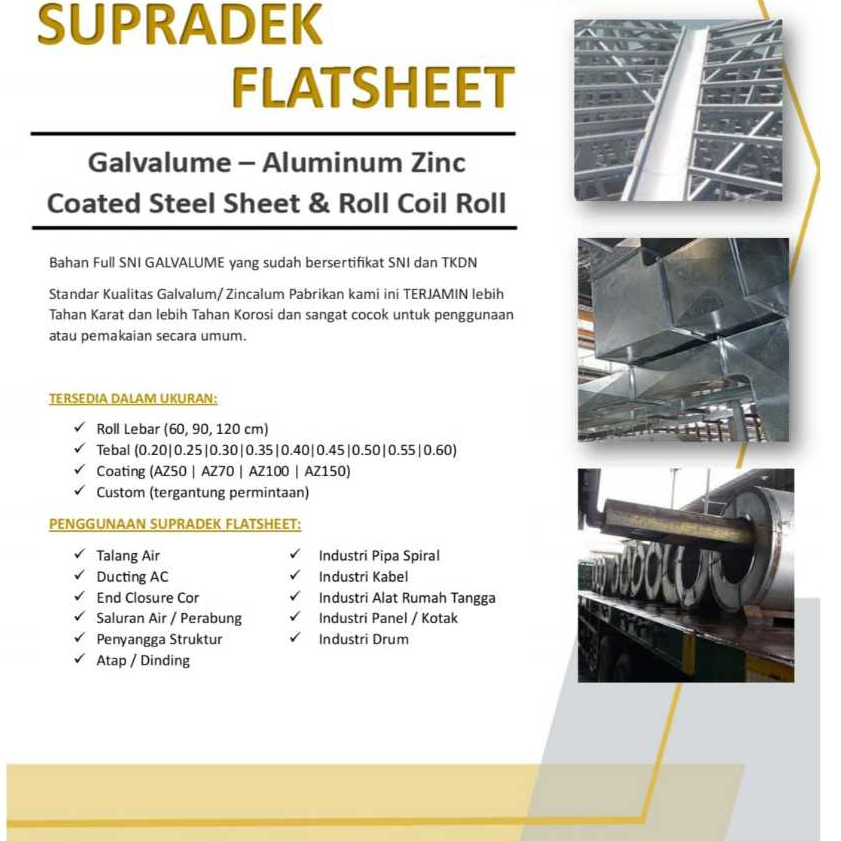 SUPRADEK FLATSHEET

Galvalume – Aluminum Zinc Coated Steel Sheet & Roll Coil Roll

Bahan Full SNI GALVALUME yang sudah bersertifikat SNI dan TKDN

Standar Kualitas Galvalum/ Zincalum Pabrikan kami ini TERJAMIN lebih Tahan Karat dan lebih Tahan Korosi dan sangat cocok untuk penggunaan atau pemakaian secara umum.

TERSEDIA DALAM UKURAN:

✓ Roll Lebar (60, 90, 120 cm)
✓ Tebal (0.20|0.25|0.30|0.35|0.40|0.45|0.50|0.55|0.60)
✓ Coating (AZ50 | AZ70 | AZ100 | AZ150)
✓ Custom (tergantung permintaan)

PENGGUNAAN SUPRADEK FLATSHEET:

✓ Talang Air
✓ Ducting AC
✓ End Closure Cor
✓ Saluran Air / Perabung
✓ Penyangga Struktur
✓ Atap / Dinding

✓ Industri Pipa Spiral
✓ Industri Kabel
✓ Industri Alat Rumah Tangga
✓ Industri Panel / Kotak
✓ Industri Drum